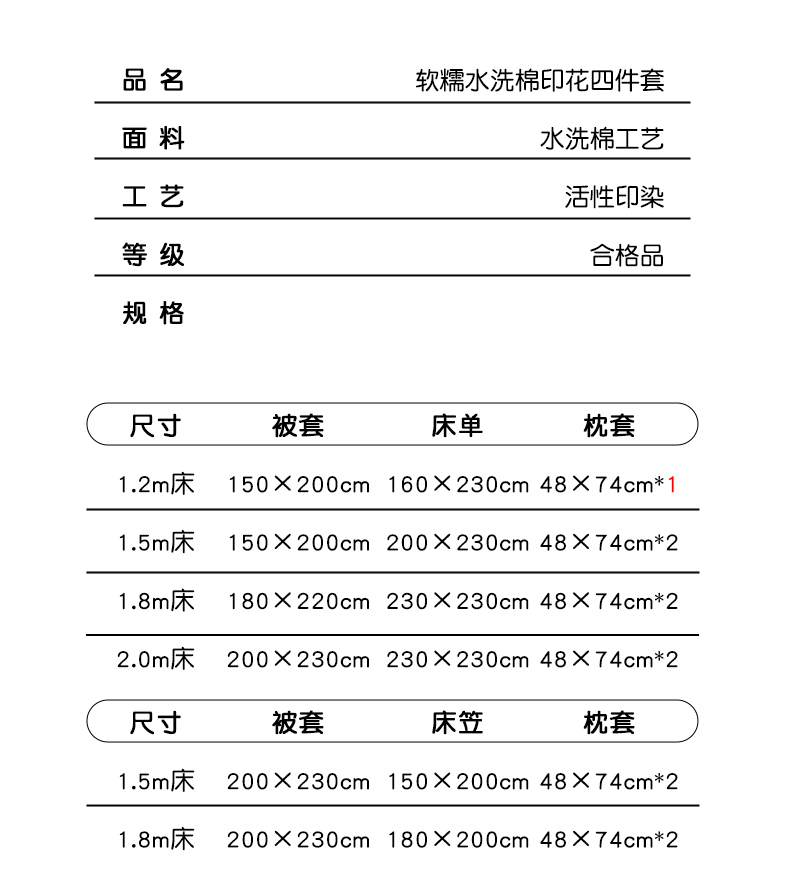 品名　软糯水洗棉印花四件套

面料　水洗棉工艺

工艺　活性印染

等级　合格品

规格

| 尺寸 | 被套 | 床单 | 枕套 |
|---|---|---|---|
| 1.2m床 | 150×200cm | 160×230cm | 48×74cm*1 |
| 1.5m床 | 150×200cm | 200×230cm | 48×74cm*2 |
| 1.8m床 | 180×220cm | 230×230cm | 48×74cm*2 |
| 2.0m床 | 200×230cm | 230×230cm | 48×74cm*2 |

| 尺寸 | 被套 | 床笠 | 枕套 |
|---|---|---|---|
| 1.5m床 | 200×230cm | 150×200cm | 48×74cm*2 |
| 1.8m床 | 200×230cm | 180×200cm | 48×74cm*2 |